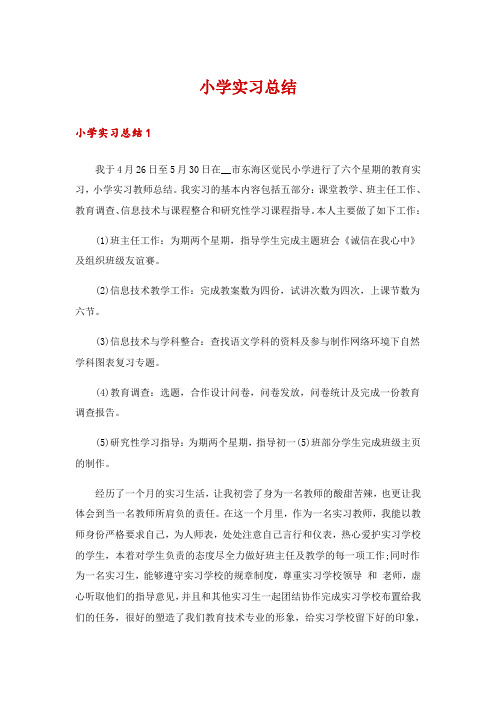 小学实习总结

小学实习总结1

我于4月26日至5月30日在__市东海区觉民小学进行了六个星期的教育实习，小学实习教师总结。我实习的基本内容包括五部分：课堂教学、班主任工作、教育调查、信息技术与课程整合和研究性学习课程指导。本人主要做了如下工作：

(1)班主任工作：为期两个星期，指导学生完成主题班会《诚信在我心中》及组织班级友谊赛。

(2)信息技术教学工作：完成教案数为四份，试讲次数为四次，上课节数为六节。

(3)信息技术与学科整合：查找语文学科的资料及参与制作网络环境下自然学科图表复习专题。

(4)教育调查：选题，合作设计问卷，问卷发放，问卷统计及完成一份教育调查报告。

(5)研究性学习指导：为期两个星期，指导初一(5)班部分学生完成班级主页的制作。

经历了一个月的实习生活，让我初尝了身为一名教师的酸甜苦辣，也更让我体会到当一名教师所肩负的责任。在这一个月里，作为一名实习教师，我能以教师身份严格要求自己，为人师表，处处注意自己言行和仪表，热心爱护实习学校的学生，本着对学生负责的态度尽全力做好班主任及教学的每一项工作;同时作为一名实习生，能够遵守实习学校的规章制度，尊重实习学校领导 和 老师，虚心听取他们的指导意见，并且和其他实习生一起团结协作完成实习学校布置给我们的任务，很好的塑造了我们教育技术专业的形象，给实习学校留下好的印象，